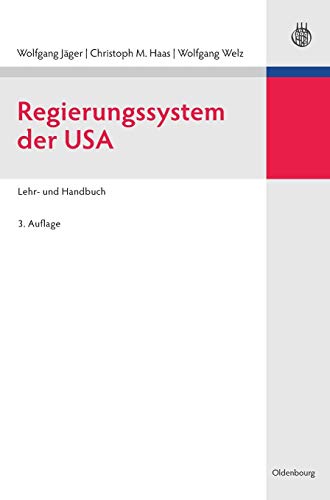 Wolfgang Jäger | Christoph M. Haas | Wolfgang Welz

Regierungssystem der USA

Lehr- und Handbuch

3. Auflage

Oldenbourg